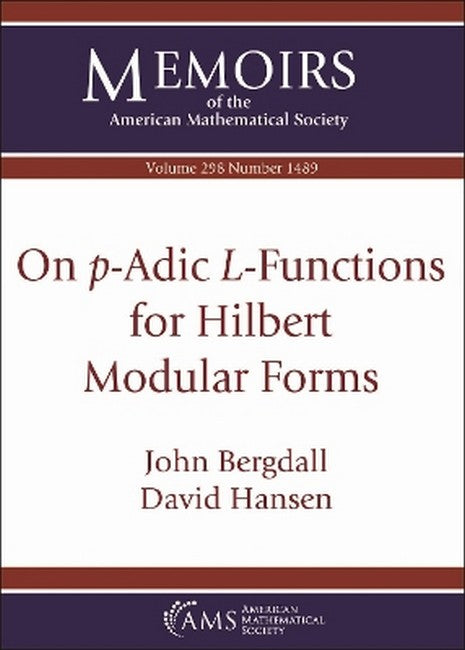 MEMOIRS
of the
American Mathematical Society

Volume 298 Number 1489

On $p$-Adic $L$-Functions for Hilbert Modular Forms

John Bergdall
David Hansen

AMS
AMERICAN MATHEMATICAL SOCIETY